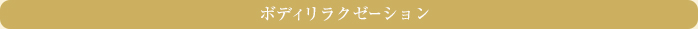 ボディリラクゼーション